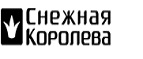 Снежная
Королева